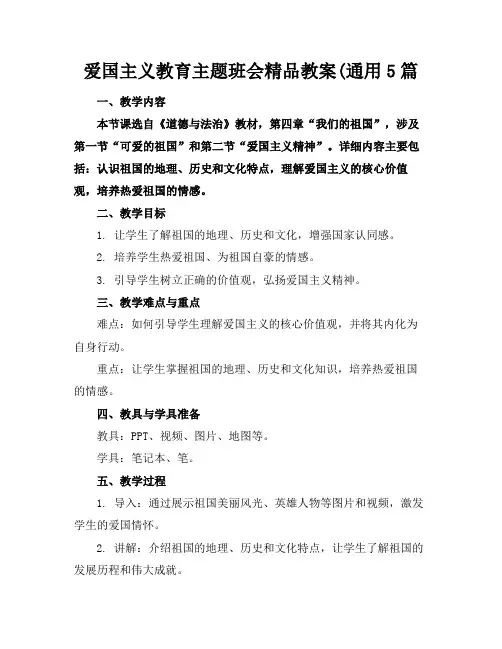 爱国主义教育主题班会精品教案(通用5篇

一、教学内容

本节课选自《道德与法治》教材，第四章“我们的祖国”，涉及第一节“可爱的祖国”和第二节“爱国主义精神”。详细内容主要包括：认识祖国的地理、历史和文化特点，理解爱国主义的核心价值观，培养热爱祖国的情感。

二、教学目标

1. 让学生了解祖国的地理、历史和文化，增强国家认同感。

2. 培养学生热爱祖国、为祖国自豪的情感。

3. 引导学生树立正确的价值观，弘扬爱国主义精神。

三、教学难点与重点

难点：如何引导学生理解爱国主义的核心价值观，并将其内化为自身行动。

重点：让学生掌握祖国的地理、历史和文化知识，培养热爱祖国的情感。

四、教具与学具准备

教具：PPT、视频、图片、地图等。

学具：笔记本、笔。

五、教学过程

1. 导入：通过展示祖国美丽风光、英雄人物等图片和视频，激发学生的爱国情怀。

2. 讲解：介绍祖国的地理、历史和文化特点，让学生了解祖国的发展历程和伟大成就。